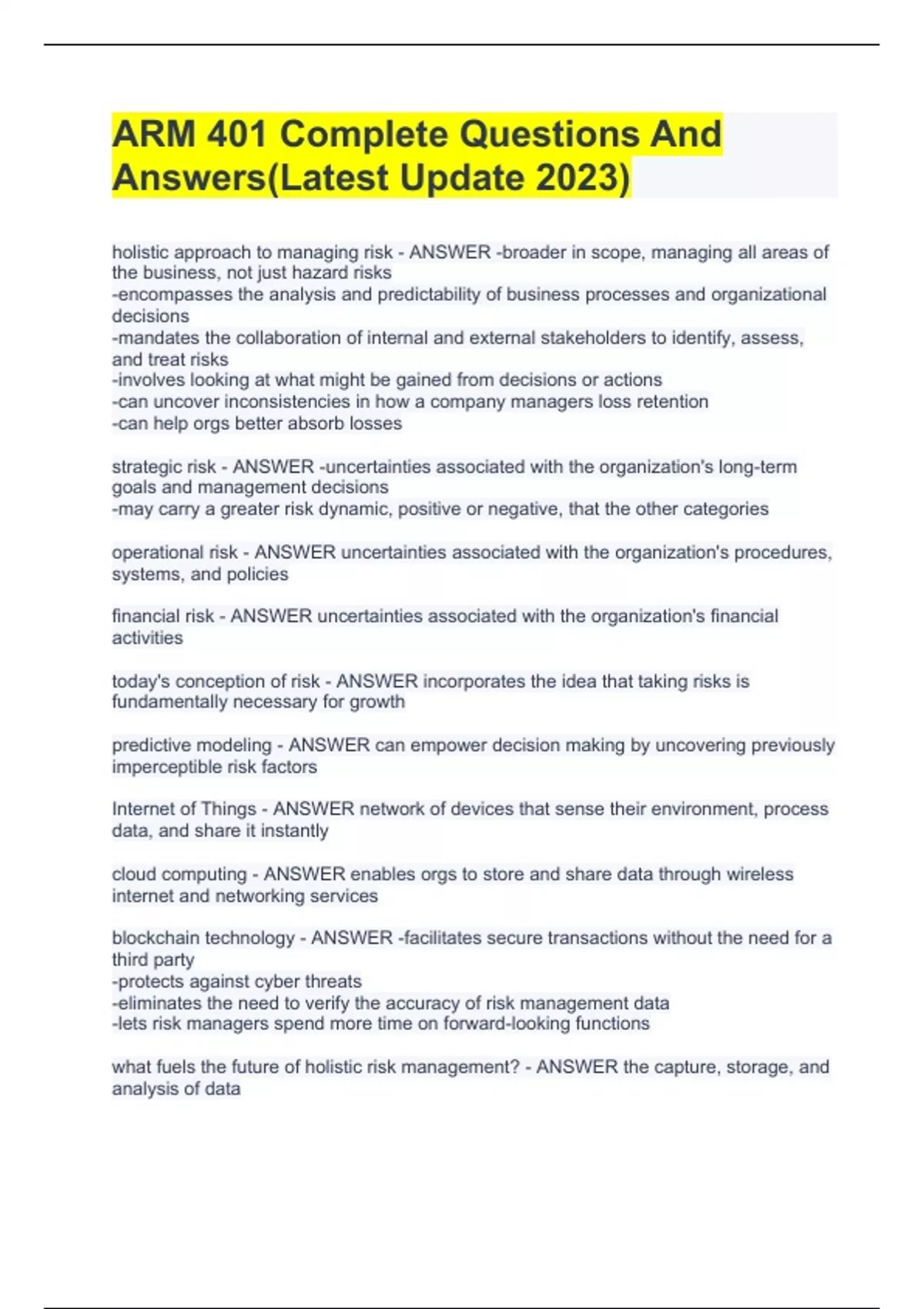 ARM 401 Complete Questions And Answers(Latest Update 2023)

holistic approach to managing risk - ANSWER -broader in scope, managing all areas of the business, not just hazard risks
-encompasses the analysis and predictability of business processes and organizational decisions
-mandates the collaboration of internal and external stakeholders to identify, assess, and treat risks
-involves looking at what might be gained from decisions or actions
-can uncover inconsistencies in how a company managers loss retention
-can help orgs better absorb losses

strategic risk - ANSWER -uncertainties associated with the organization's long-term goals and management decisions
-may carry a greater risk dynamic, positive or negative, that the other categories

operational risk - ANSWER uncertainties associated with the organization's procedures, systems, and policies

financial risk - ANSWER uncertainties associated with the organization's financial activities

today's conception of risk - ANSWER incorporates the idea that taking risks is fundamentally necessary for growth

predictive modeling - ANSWER can empower decision making by uncovering previously imperceptible risk factors

Internet of Things - ANSWER network of devices that sense their environment, process data, and share it instantly

cloud computing - ANSWER enables orgs to store and share data through wireless internet and networking services

blockchain technology - ANSWER -facilitates secure transactions without the need for a third party
-protects against cyber threats
-eliminates the need to verify the accuracy of risk management data
-lets risk managers spend more time on forward-looking functions

what fuels the future of holistic risk management? - ANSWER the capture, storage, and analysis of data